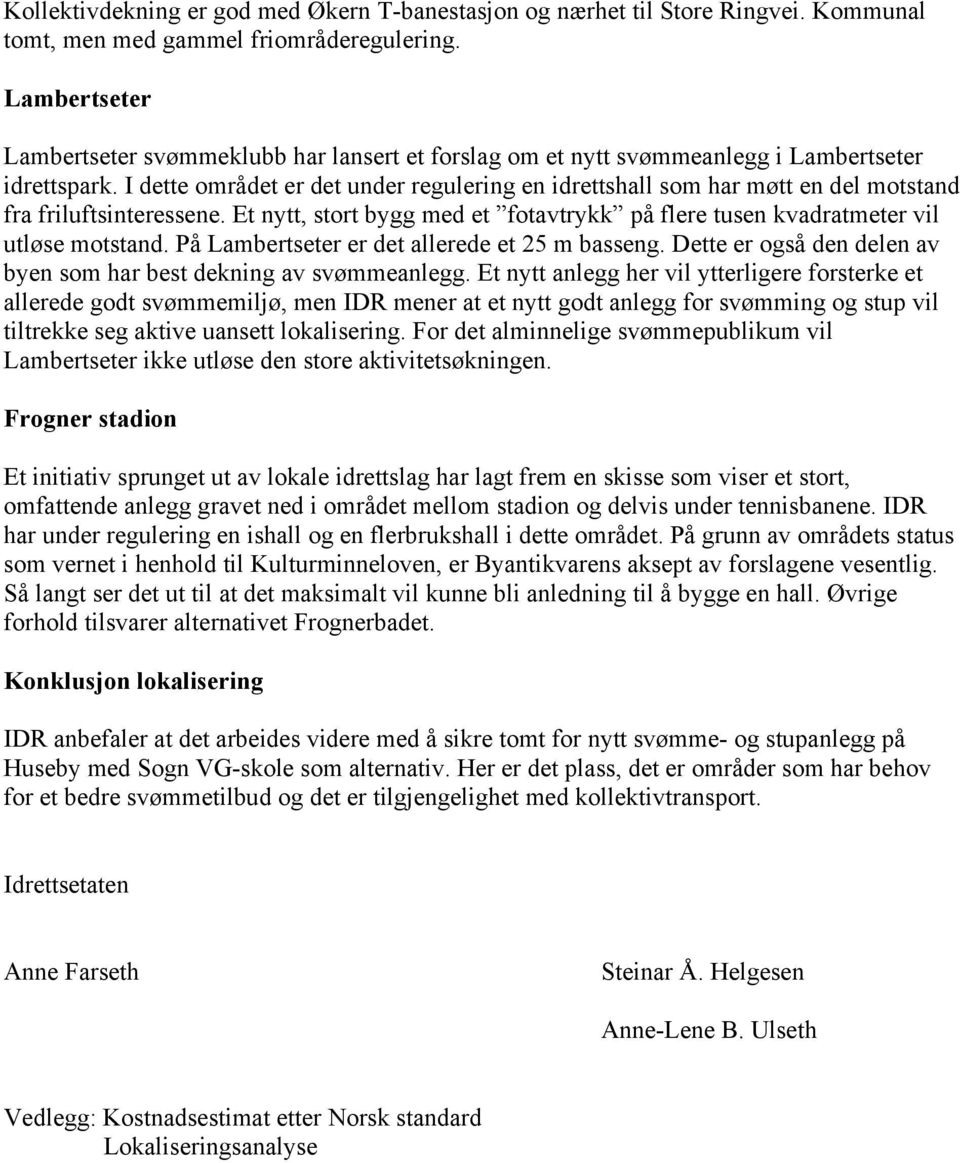 Kollektivdekning er god med Økern T-banestasjon og nærhet til Store Ringvei. Kommunal tomt, men med gammel friområderegulering.

Lambertseter

Lambertseter svømmeklubb har lansert et forslag om et nytt svømmeanlegg i Lambertseter idrettspark. I dette området er det under regulering en idrettshall som har møtt en del motstand fra friluftsinteressene. Et nytt, stort bygg med et ”fotavtrykk” på flere tusen kvadratmeter vil utløse motstand. På Lambertseter er det allerede et 25 m basseng. Dette er også den delen av byen som har best dekning av svømmeanlegg. Et nytt anlegg her vil ytterligere forsterke et allerede godt svømmemiljø, men IDR mener at et nytt godt anlegg for svømming og stup vil tiltrekke seg aktive uansett lokalisering. For det alminnelige svømmepublikum vil Lambertseter ikke utløse den store aktivitetsøkningen.

Frogner stadion

Et initiativ sprunget ut av lokale idrettslag har lagt frem en skisse som viser et stort, omfattende anlegg gravet ned i området mellom stadion og delvis under tennisbanene. IDR har under regulering en ishall og en flerbrukshall i dette området. På grunn av områdets status som vernet i henhold til Kulturminneloven, er Byantikvarens aksept av forslagene vesentlig. Så langt ser det ut til at det maksimalt vil kunne bli anledning til å bygge en hall. Øvrige forhold tilsvarer alternativet Frognerbadet.

Konklusjon lokalisering

IDR anbefaler at det arbeides videre med å sikre tomt for nytt svømme- og stupanlegg på Huseby med Sogn VG-skole som alternativ. Her er det plass, det er områder som har behov for et bedre svømmetilbud og det er tilgjengelighet med kollektivtransport.

Idrettsetaten

Anne Farseth

Steinar Å. Helgesen

Anne-Lene B. Ulseth

Vedlegg: Kostnadsestimat etter Norsk standard
Lokaliseringsanalyse